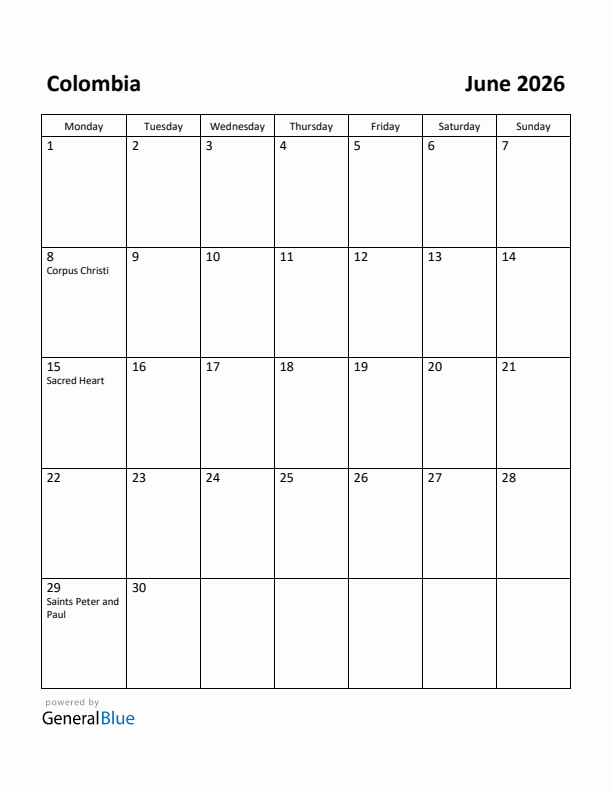 Colombia

June 2026

| Monday | Tuesday | Wednesday | Thursday | Friday | Saturday | Sunday |
|---|---|---|---|---|---|---|
| 1 | 2 | 3 | 4 | 5 | 6 | 7 |
| 8 Corpus Christi | 9 | 10 | 11 | 12 | 13 | 14 |
| 15 Sacred Heart | 16 | 17 | 18 | 19 | 20 | 21 |
| 22 | 23 | 24 | 25 | 26 | 27 | 28 |
| 29 Saints Peter and Paul | 30 | | | | | |

powered by
GeneralBlue